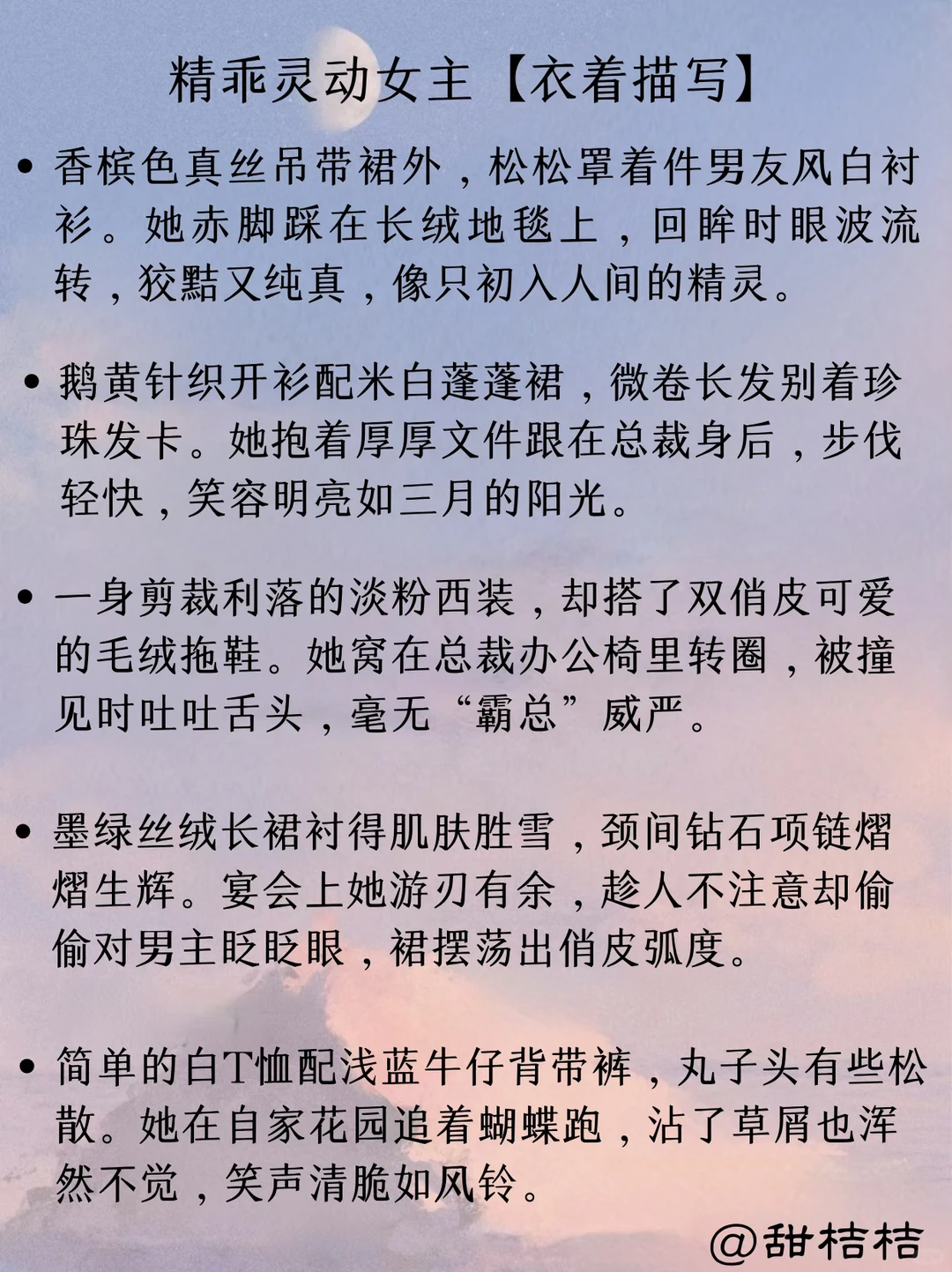 精乖灵动女主【衣着描写】

• 香槟色真丝吊带裙外，松松罩着件男友风白衬衫。她赤脚踩在长绒地毯上，回眸时眼波流转，狡黠又纯真，像只初入人间的精灵。

• 鹅黄针织开衫配米白蓬蓬裙，微卷长发别着珍珠发卡。她抱着厚厚文件跟在总裁身后，步伐轻快，笑容明亮如三月的阳光。

• 一身剪裁利落的淡粉西装，却搭了双俏皮可爱的毛绒拖鞋。她窝在总裁办公椅里转圈，被撞见时吐吐舌头，毫无“霸总”威严。

• 墨绿丝绒长裙衬得肌肤胜雪，颈间钻石项链熠熠生辉。宴会上她游刃有余，趁人不注意却偷偷对男主眨眨眼，裙摆荡出俏皮弧度。

• 简单的白T恤配浅蓝牛仔背带裤，丸子头有些松散。她在自家花园追着蝴蝶跑，沾了草屑也浑然不觉，笑声清脆如风铃。

@甜桔桔